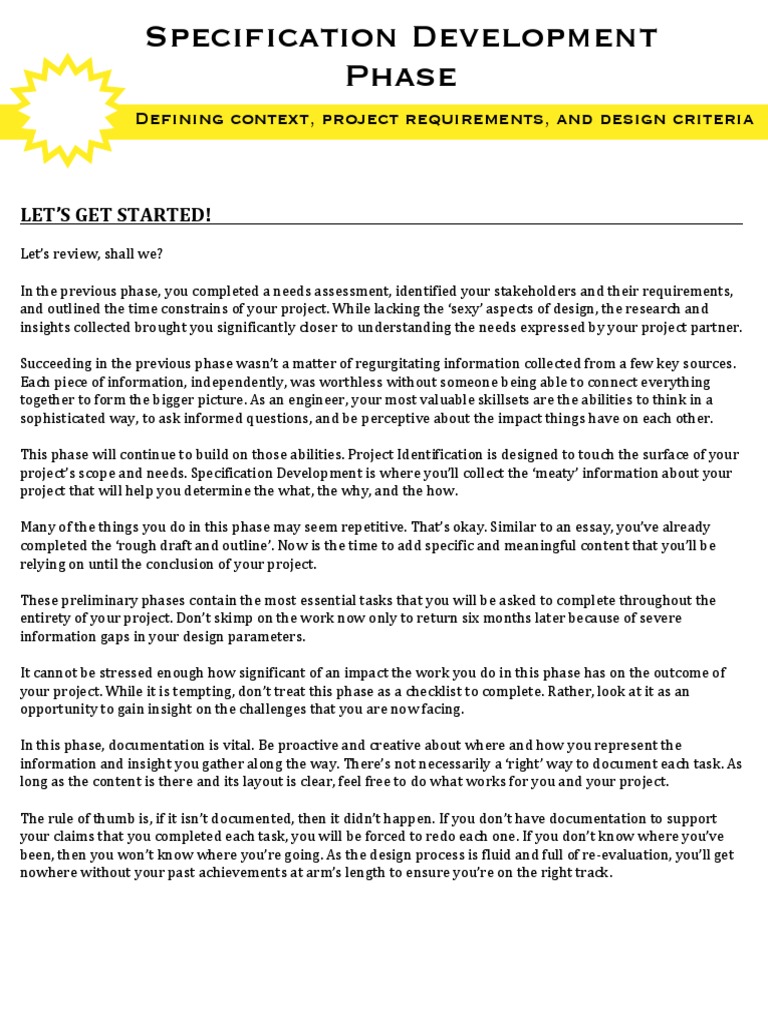 Specification Development Phase

Defining context, project requirements, and design criteria

LET'S GET STARTED!

Let's review, shall we?

In the previous phase, you completed a needs assessment, identified your stakeholders and their requirements, and outlined the time constrains of your project. While lacking the 'sexy' aspects of design, the research and insights collected brought you significantly closer to understanding the needs expressed by your project partner.

Succeeding in the previous phase wasn't a matter of regurgitating information collected from a few key sources. Each piece of information, independently, was worthless without someone being able to connect everything together to form the bigger picture. As an engineer, your most valuable skillsets are the abilities to think in a sophisticated way, to ask informed questions, and be perceptive about the impact things have on each other.

This phase will continue to build on those abilities. Project Identification is designed to touch the surface of your project's scope and needs. Specification Development is where you'll collect the 'meaty' information about your project that will help you determine the what, the why, and the how.

Many of the things you do in this phase may seem repetitive. That's okay. Similar to an essay, you've already completed the 'rough draft and outline'. Now is the time to add specific and meaningful content that you'll be relying on until the conclusion of your project.

These preliminary phases contain the most essential tasks that you will be asked to complete throughout the entirety of your project. Don't skimp on the work now only to return six months later because of severe information gaps in your design parameters.

It cannot be stressed enough how significant of an impact the work you do in this phase has on the outcome of your project. While it is tempting, don't treat this phase as a checklist to complete. Rather, look at it as an opportunity to gain insight on the challenges that you are now facing.

In this phase, documentation is vital. Be proactive and creative about where and how you represent the information and insight you gather along the way. There's not necessarily a 'right' way to document each task. As long as the content is there and its layout is clear, feel free to do what works for you and your project.

The rule of thumb is, if it isn't documented, then it didn't happen. If you don't have documentation to support your claims that you completed each task, you will be forced to redo each one. If you don't know where you've been, then you won't know where you're going. As the design process is fluid and full of re-evaluation, you'll get nowhere without your past achievements at arm's length to ensure you're on the right track.